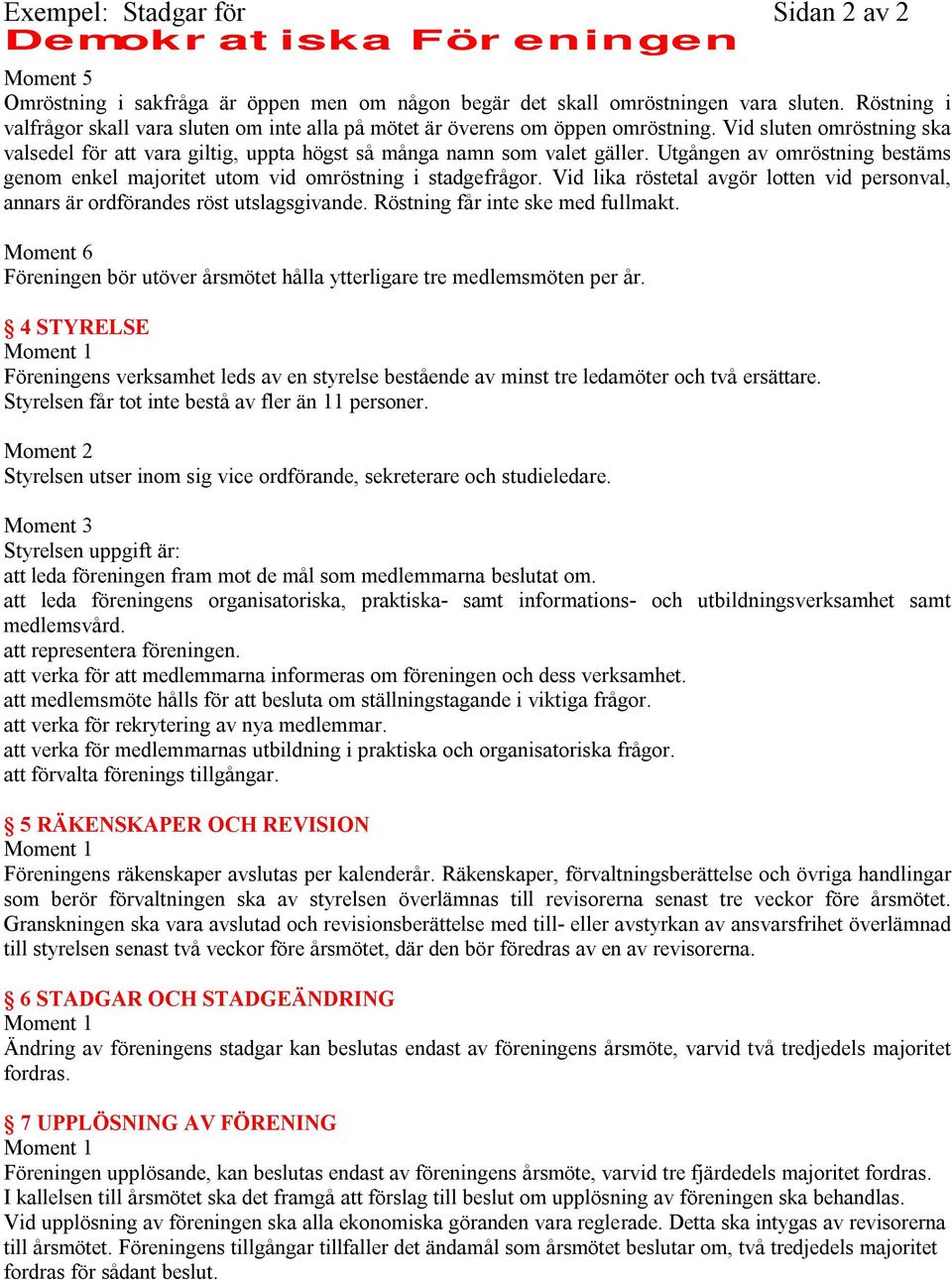 Exempel: Stadgar för Sidan 2 av 2
Demokratiska Föreningen

Moment 5
Omröstning i sakfråga är öppen men om någon begär det skall omröstningen vara sluten. Röstning i valfrågor skall vara sluten om inte alla på mötet är överens om öppen omröstning. Vid sluten omröstning ska valsedel för att vara giltig, uppta högst så många namn som valet gäller. Utgången av omröstning bestäms genom enkel majoritet utom vid omröstning i stadgefrågor. Vid lika röstetal avgör lotten vid personval, annars är ordförandes röst utslagsgivande. Röstning får inte ske med fullmakt.

Moment 6
Föreningen bör utöver årsmötet hålla ytterligare tre medlemsmöten per år.

§ 4 STYRELSE
Moment 1
Föreningens verksamhet leds av en styrelse bestående av minst tre ledamöter och två ersättare. Styrelsen får tot inte bestå av fler än 11 personer.

Moment 2
Styrelsen utser inom sig vice ordförande, sekreterare och studieledare.

Moment 3
Styrelsen uppgift är:
att leda föreningen fram mot de mål som medlemmarna beslutat om.
att leda föreningens organisatoriska, praktiska- samt informations- och utbildningsverksamhet samt medlemsvård.
att representera föreningen.
att verka för att medlemmarna informeras om föreningen och dess verksamhet.
att medlemsmöte hålls för att besluta om ställningstagande i viktiga frågor.
att verka för rekrytering av nya medlemmar.
att verka för medlemmarnas utbildning i praktiska och organisatoriska frågor.
att förvalta förenings tillgångar.

§ 5 RÄKENSKAPER OCH REVISION
Moment 1
Föreningens räkenskaper avslutas per kalenderår. Räkenskaper, förvaltningsberättelse och övriga handlingar som berör förvaltningen ska av styrelsen överlämnas till revisorerna senast tre veckor före årsmötet. Granskningen ska vara avslutad och revisionsberättelse med till- eller avstyrkan av ansvarsfrihet överlämnad till styrelsen senast två veckor före årsmötet, där den bör föredras av en av revisorerna.

§ 6 STADGAR OCH STADGEÄNDRING
Moment 1
Ändring av föreningens stadgar kan beslutas endast av föreningens årsmöte, varvid två tredjedels majoritet fordras.

§ 7 UPPLÖSNING AV FÖRENING
Moment 1
Föreningen upplösande, kan beslutas endast av föreningens årsmöte, varvid tre fjärdedels majoritet fordras.
I kallelsen till årsmötet ska det framgå att förslag till beslut om upplösning av föreningen ska behandlas.
Vid upplösning av föreningen ska alla ekonomiska göranden vara reglerade. Detta ska intygas av revisorerna till årsmötet. Föreningens tillgångar tillfaller det ändamål som årsmötet beslutar om, två tredjedels majoritet fordras för sådant beslut.